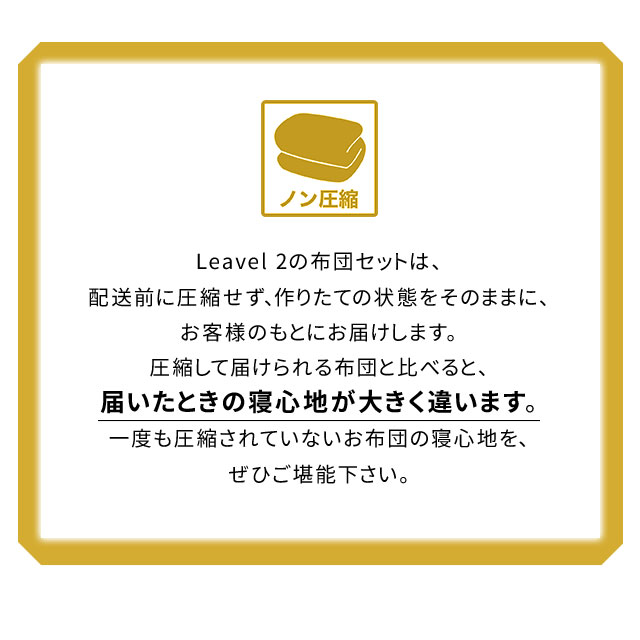 ノン圧縮

Leavel 2の布団セットは、
配送前に圧縮せず、作りたての状態をそのままに、
お客様のもとにお届けします。
圧縮して届けられる布団と比べると、
届いたときの寝心地が大きく違います。
一度も圧縮されていないお布団の寝心地を、
ぜひご堪能下さい。